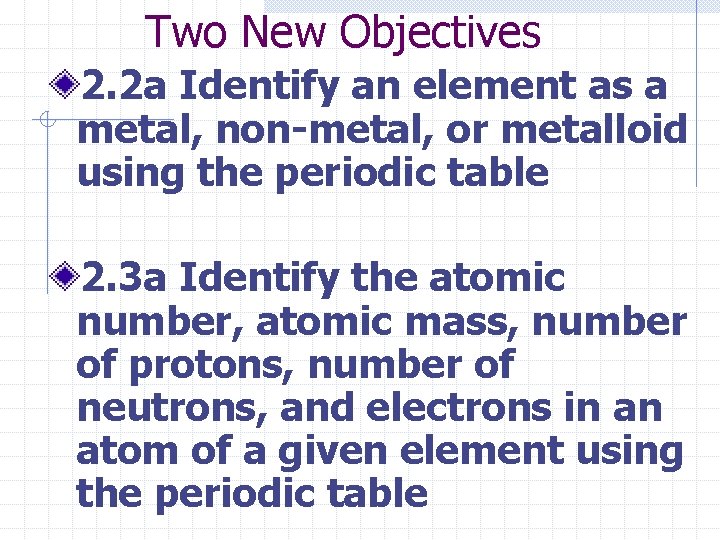 Two New Objectives

• 2.2a Identify an element as a metal, non-metal, or metalloid using the periodic table

• 2.3a Identify the atomic number, atomic mass, number of protons, number of neutrons, and electrons in an atom of a given element using the periodic table